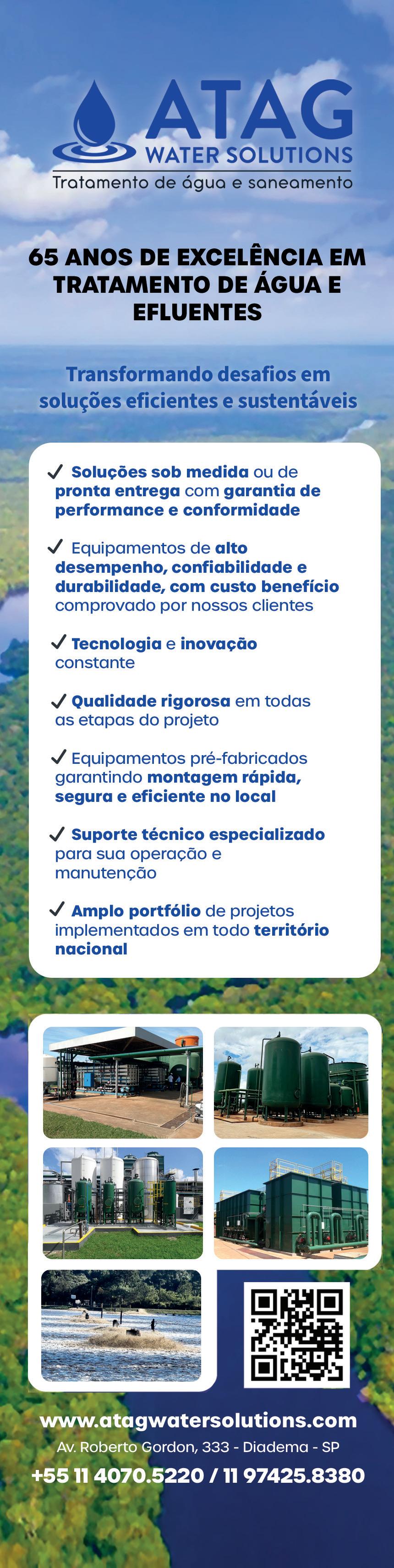 ATAG
WATER SOLUTIONS
Tratamento de água e saneamento

65 ANOS DE EXCELÊNCIA EM TRATAMENTO DE ÁGUA E EFLUENTES

Transformando desafios em soluções eficientes e sustentáveis

✓ Soluções sob medida ou de pronta entrega com garantia de performance e conformidade

✓ Equipamentos de alto desempenho, confiabilidade e durabilidade, com custo benefício comprovado por nossos clientes

✓ Tecnologia e inovação constante

✓ Qualidade rigorosa em todas as etapas do projeto

✓ Equipamentos pré-fabricados garantindo montagem rápida, segura e eficiente no local

✓ Suporte técnico especializado para sua operação e manutenção

✓ Amplo portfólio de projetos implementados em todo território nacional

www.atagwatersolutions.com
Av. Roberto Gordon, 333 - Diadema - SP
+55 11 4070.5220 / 11 97425.8380